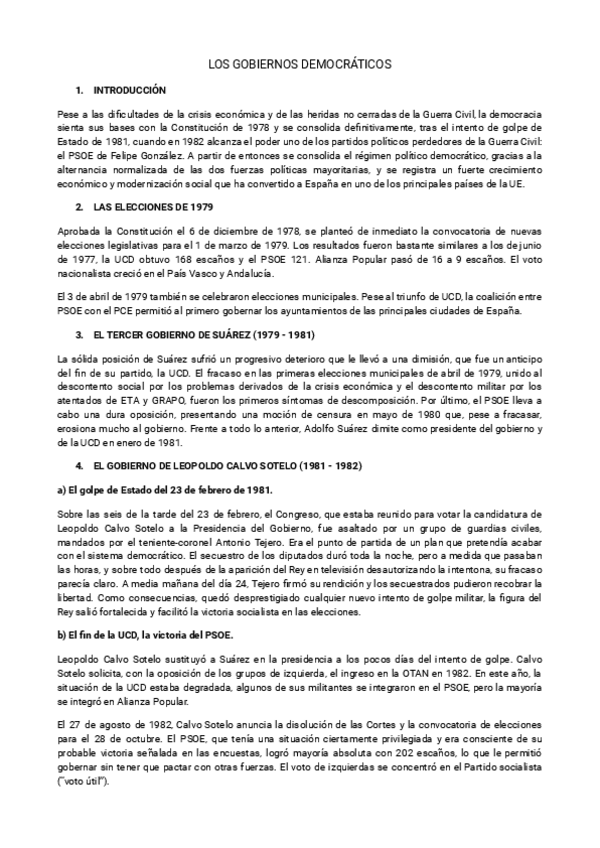 LOS GOBIERNOS DEMOCRÁTICOS

1. INTRODUCCIÓN

Pese a las dificultades de la crisis económica y de las heridas no cerradas de la Guerra Civil, la democracia sienta sus bases con la Constitución de 1978 y se consolida definitivamente, tras el intento de golpe de Estado de 1981, cuando en 1982 alcanza el poder uno de los partidos políticos perdedores de la Guerra Civil: el PSOE de Felipe González. A partir de entonces se consolida el régimen político democrático, gracias a la alternancia normalizada de las dos fuerzas políticas mayoritarias, y se registra un fuerte crecimiento económico y modernización social que ha convertido a España en uno de los principales países de la UE.

2. LAS ELECCIONES DE 1979

Aprobada la Constitución el 6 de diciembre de 1978, se planteó de inmediato la convocatoria de nuevas elecciones legislativas para el 1 de marzo de 1979. Los resultados fueron bastante similares a los de junio de 1977, la UCD obtuvo 168 escaños y el PSOE 121. Alianza Popular pasó de 16 a 9 escaños. El voto nacionalista creció en el País Vasco y Andalucía.

El 3 de abril de 1979 también se celebraron elecciones municipales. Pese al triunfo de UCD, la coalición entre PSOE con el PCE permitió al primero gobernar los ayuntamientos de las principales ciudades de España.

3. EL TERCER GOBIERNO DE SUÁREZ (1979 - 1981)

La sólida posición de Suárez sufrió un progresivo deterioro que le llevó a una dimisión, que fue un anticipo del fin de su partido, la UCD. El fracaso en las primeras elecciones municipales de abril de 1979, unido al descontento social por los problemas derivados de la crisis económica y el descontento militar por los atentados de ETA y GRAPO, fueron los primeros síntomas de descomposición. Por último, el PSOE lleva a cabo una dura oposición, presentando una moción de censura en mayo de 1980 que, pese a fracasar, erosiona mucho al gobierno. Frente a todo lo anterior, Adolfo Suárez dimite como presidente del gobierno y de la UCD en enero de 1981.

4. EL GOBIERNO DE LEOPOLDO CALVO SOTELO (1981 - 1982)

a) El golpe de Estado del 23 de febrero de 1981.

Sobre las seis de la tarde del 23 de febrero, el Congreso, que estaba reunido para votar la candidatura de Leopoldo Calvo Sotelo a la Presidencia del Gobierno, fue asaltado por un grupo de guardias civiles, mandados por el teniente-coronel Antonio Tejero. Era el punto de partida de un plan que pretendía acabar con el sistema democrático. El secuestro de los diputados duró toda la noche, pero a medida que pasaban las horas, y sobre todo después de la aparición del Rey en televisión desautorizando la intentona, su fracaso parecía claro. A media mañana del día 24, Tejero firmó su rendición y los secuestrados pudieron recobrar la libertad. Como consecuencias, quedó desprestigiado cualquier nuevo intento de golpe militar, la figura del Rey salió fortalecida y facilitó la victoria socialista en las elecciones.

b) El fin de la UCD, la victoria del PSOE.

Leopoldo Calvo Sotelo sustituyó a Suárez en la presidencia a los pocos días del intento de golpe. Calvo Sotelo solicita, con la oposición de los grupos de izquierda, el ingreso en la OTAN en 1982. En este año, la situación de la UCD estaba degradada, algunos de sus militantes se integraron en el PSOE, pero la mayoría se integró en Alianza Popular.

El 27 de agosto de 1982, Calvo Sotelo anuncia la disolución de las Cortes y la convocatoria de elecciones para el 28 de octubre. El PSOE, que tenía una situación ciertamente privilegiada y era consciente de su probable victoria señalada en las encuestas, logró mayoría absoluta con 202 escaños, lo que le permitió gobernar sin tener que pactar con otras fuerzas. El voto de izquierdas se concentró en el Partido socialista ("voto útil").